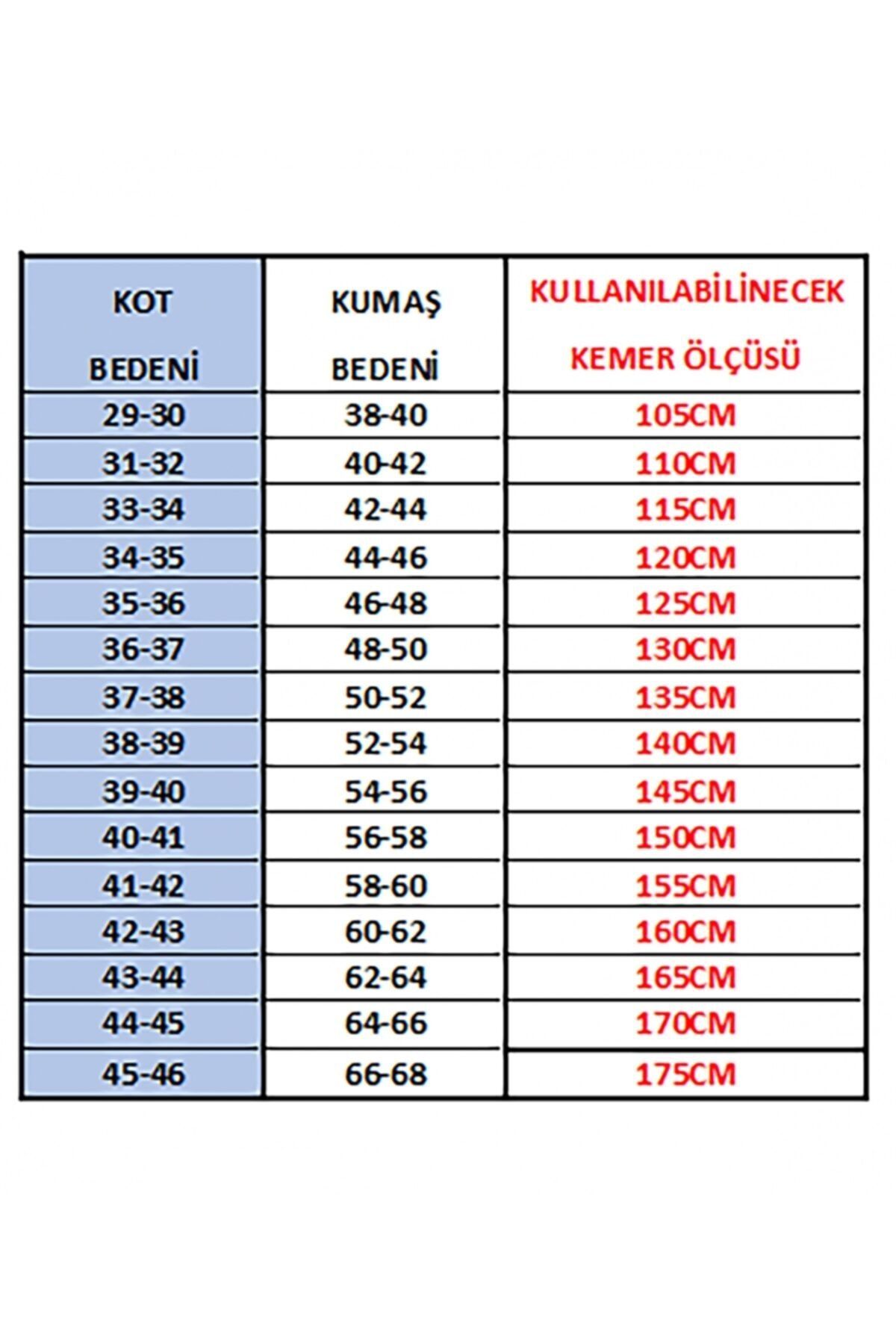 | KOT BEDENİ | KUMAŞ BEDENİ | KULLANILABİLİNECEK KEMER ÖLÇÜSÜ |
|---|---|---|
| 29-30 | 38-40 | 105CM |
| 31-32 | 40-42 | 110CM |
| 33-34 | 42-44 | 115CM |
| 34-35 | 44-46 | 120CM |
| 35-36 | 46-48 | 125CM |
| 36-37 | 48-50 | 130CM |
| 37-38 | 50-52 | 135CM |
| 38-39 | 52-54 | 140CM |
| 39-40 | 54-56 | 145CM |
| 40-41 | 56-58 | 150CM |
| 41-42 | 58-60 | 155CM |
| 42-43 | 60-62 | 160CM |
| 43-44 | 62-64 | 165CM |
| 44-45 | 64-66 | 170CM |
| 45-46 | 66-68 | 175CM |